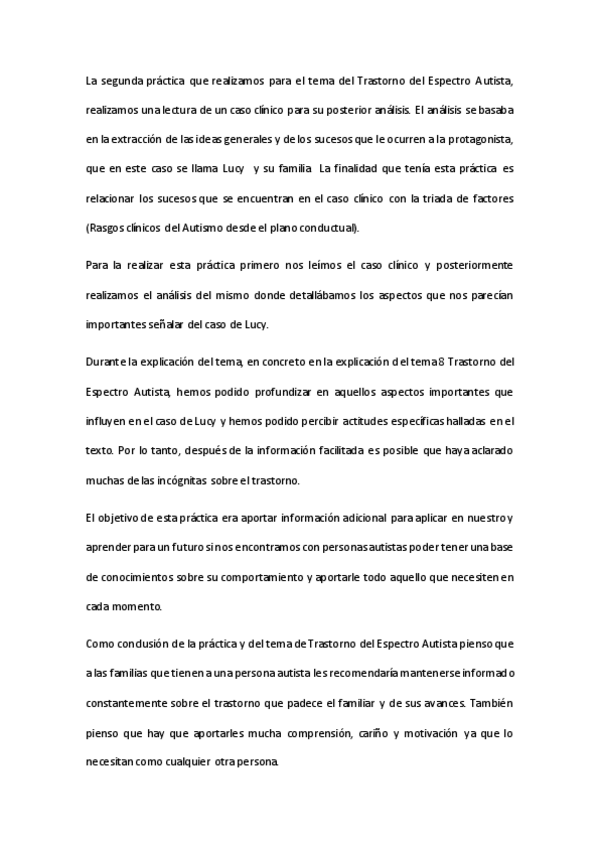 La segunda práctica que realizamos para el tema del Trastorno del Espectro Autista, realizamos una lectura de un caso clínico para su posterior análisis. El análisis se basaba en la extracción de las ideas generales y de los sucesos que le ocurren a la protagonista, que en este caso se llama Lucy y su familia La finalidad que tenía esta práctica es relacionar los sucesos que se encuentran en el caso clínico con la triada de factores (Rasgos clínicos del Autismo desde el plano conductual).

Para la realizar esta práctica primero nos leímos el caso clínico y posteriormente realizamos el análisis del mismo donde detallábamos los aspectos que nos parecían importantes señalar del caso de Lucy.

Durante la explicación del tema, en concreto en la explicación del tema 8 Trastorno del Espectro Autista, hemos podido profundizar en aquellos aspectos importantes que influyen en el caso de Lucy y hemos podido percibir actitudes específicas halladas en el texto. Por lo tanto, después de la información facilitada es posible que haya aclarado muchas de las incógnitas sobre el trastorno.

El objetivo de esta práctica era aportar información adicional para aplicar en nuestro y aprender para un futuro si nos encontramos con personas autistas poder tener una base de conocimientos sobre su comportamiento y aportarle todo aquello que necesiten en cada momento.

Como conclusión de la práctica y del tema de Trastorno del Espectro Autista pienso que a las familias que tienen a una persona autista les recomendaría mantenerse informado constantemente sobre el trastorno que padece el familiar y de sus avances. También pienso que hay que aportarles mucha comprensión, cariño y motivación ya que lo necesitan como cualquier otra persona.